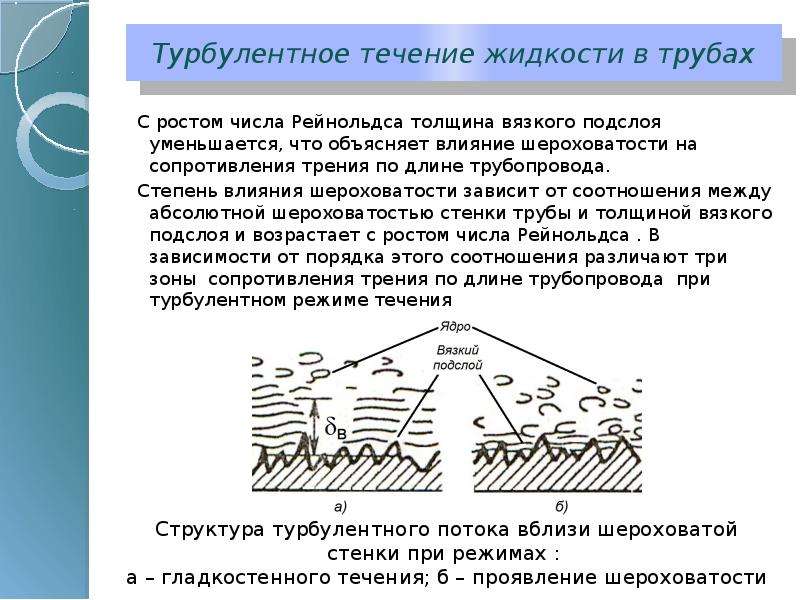 Турбулентное течение жидкости в трубах

С ростом числа Рейнольдса толщина вязкого подслоя уменьшается, что объясняет влияние шероховатости на сопротивления трения по длине трубопровода.

Степень влияния шероховатости зависит от соотношения между абсолютной шероховатостью стенки трубы и толщиной вязкого подслоя и возрастает с ростом числа Рейнольдса . В зависимости от порядка этого соотношения различают три зоны сопротивления трения по длине трубопровода при турбулентном режиме течения

Ядро

Вязкий подслой

$\delta_в$

а)

б)

Структура турбулентного потока вблизи шероховатой стенки при режимах :
а – гладкостенного течения; б – проявление шероховатости